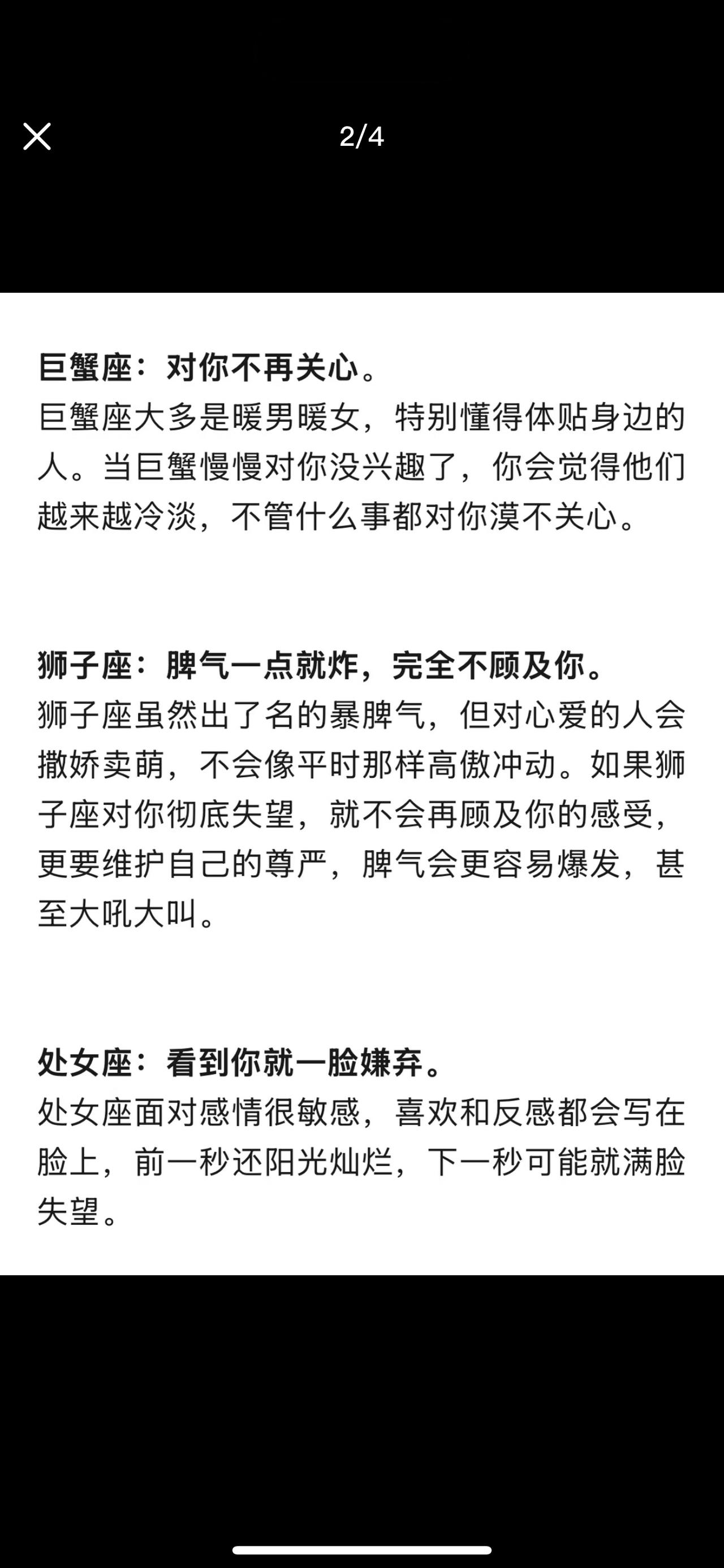 2/4

巨蟹座：对你不再关心。
巨蟹座大多是暖男暖女，特别懂得体贴身边的人。当巨蟹慢慢对你没兴趣了，你会觉得他们越来越冷淡，不管什么事都对你漠不关心。

狮子座：脾气一点就炸，完全不顾及你。
狮子座虽然出了名的暴脾气，但对心爱的人会撒娇卖萌，不会像平时那样高傲冲动。如果狮子座对你彻底失望，就不会再顾及你的感受，更要维护自己的尊严，脾气会更容易爆发，甚至大吼大叫。

处女座：看到你就一脸嫌弃。
处女座面对感情很敏感，喜欢和反感都会写在脸上，前一秒还阳光灿烂，下一秒可能就满脸失望。